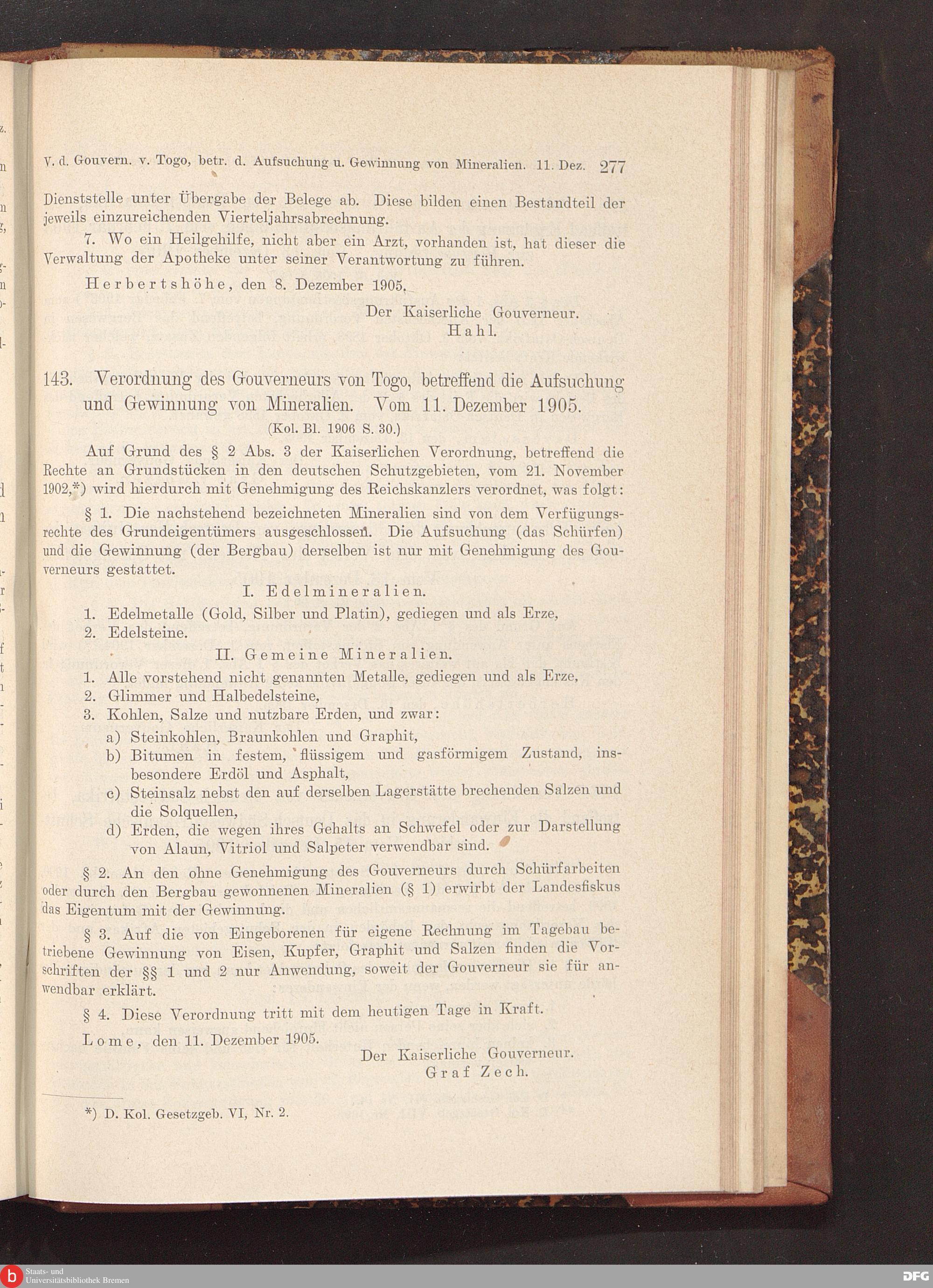 V. d. Gouvern. v. Togo, betr. d. Aufsuchung u. Gewinnung von Mineralien. 11. Dez. 277

Dienststelle unter Übergabe der Belege ab. Diese bilden einen Bestandteil der jeweils einzureichenden Vierteljahrsabrechnung.

7. Wo ein Heilgehilfe, nicht aber ein Arzt, vorhanden ist, hat dieser die Verwaltung der Apotheke unter seiner Verantwortung zu führen.

Herbertshöhe, den 8. Dezember 1905.

Der Kaiserliche Gouverneur.
Hahl.

143. Verordnung des Gouverneurs von Togo, betreffend die Aufsuchung und Gewinnung von Mineralien. Vom 11. Dezember 1905.
(Kol. Bl. 1906 S. 30.)

Auf Grund des § 2 Abs. 3 der Kaiserlichen Verordnung, betreffend die Rechte an Grundstücken in den deutschen Schutzgebieten, vom 21. November 1902,*) wird hierdurch mit Genehmigung des Reichskanzlers verordnet, was folgt:

§ 1. Die nachstehend bezeichneten Mineralien sind von dem Verfügungsrechte des Grundeigentümers ausgeschlossen. Die Aufsuchung (das Schürfen) und die Gewinnung (der Bergbau) derselben ist nur mit Genehmigung des Gouverneurs gestattet.

I. Edelmineralien.

1. Edelmetalle (Gold, Silber und Platin), gediegen und als Erze,
2. Edelsteine.

II. Gemeine Mineralien.

1. Alle vorstehend nicht genannten Metalle, gediegen und als Erze,
2. Glimmer und Halbedelsteine,
3. Kohlen, Salze und nutzbare Erden, und zwar:
a) Steinkohlen, Braunkohlen und Graphit,
b) Bitumen in festem, flüssigem und gasförmigem Zustand, insbesondere Erdöl und Asphalt,
c) Steinsalz nebst den auf derselben Lagerstätte brechenden Salzen und die Solquellen,
d) Erden, die wegen ihres Gehalts an Schwefel oder zur Darstellung von Alaun, Vitriol und Salpeter verwendbar sind.

§ 2. An den ohne Genehmigung des Gouverneurs durch Schürfarbeiten oder durch den Bergbau gewonnenen Mineralien (§ 1) erwirbt der Landesfiskus das Eigentum mit der Gewinnung.

§ 3. Auf die von Eingeborenen für eigene Rechnung im Tagebau betriebene Gewinnung von Eisen, Kupfer, Graphit und Salzen finden die Vorschriften der §§ 1 und 2 nur Anwendung, soweit der Gouverneur sie für anwendbar erklärt.

§ 4. Diese Verordnung tritt mit dem heutigen Tage in Kraft.

Lome, den 11. Dezember 1905.

Der Kaiserliche Gouverneur.
Graf Zech.

*) D. Kol. Gesetzgeb. VI, Nr. 2.

Staats- und Universitätsbibliothek Bremen

DFG